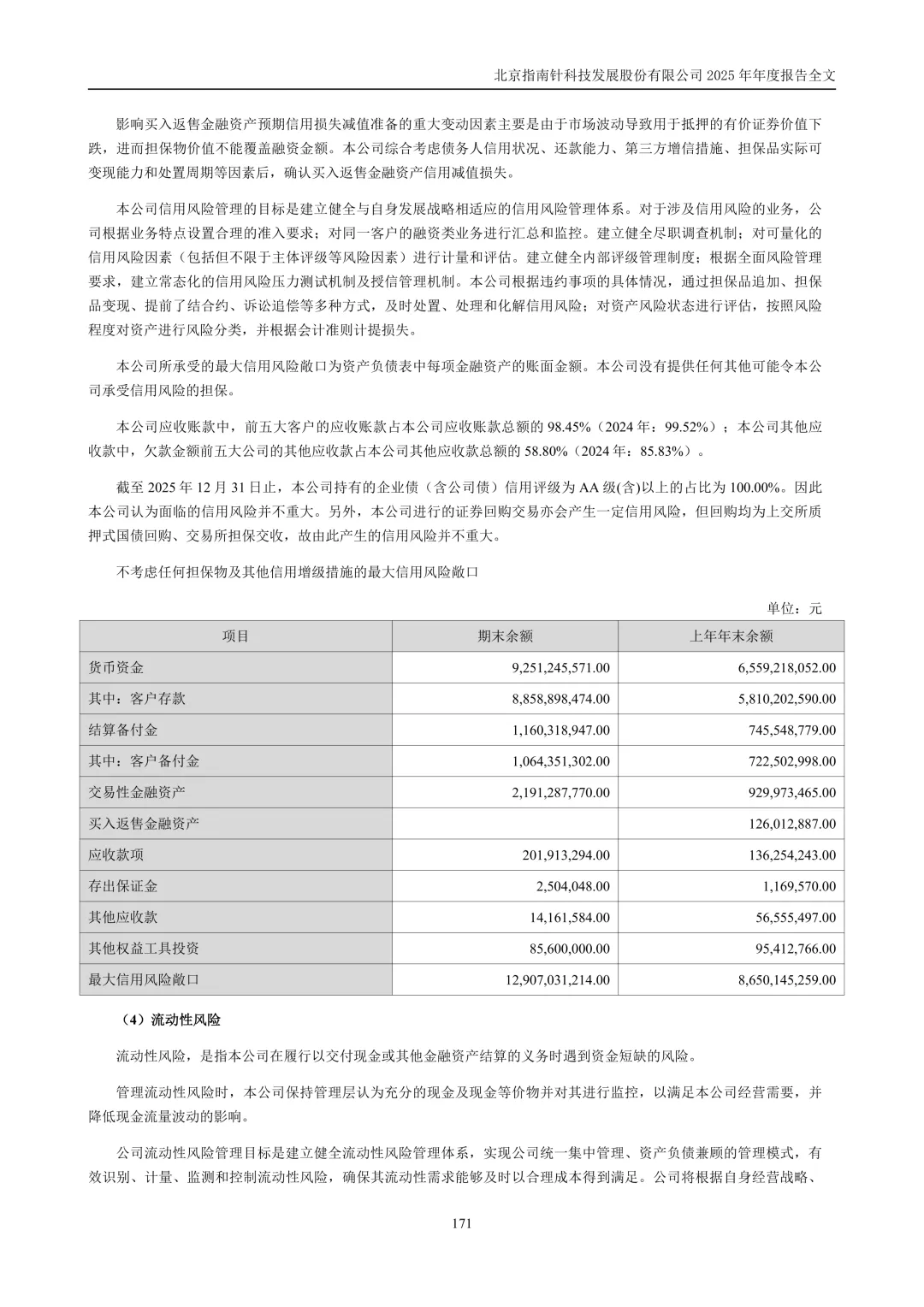 北京指南针科技发展股份有限公司 2025 年年度报告全文

影响买入返售金融资产预期信用损失减值准备的重大变动因素主要是由于市场波动导致用于抵押的有价证券价值下跌，进而担保物价值不能覆盖融资金额。本公司综合考虑债务人信用状况、还款能力、第三方增信措施、担保品实际可变现能力和处置周期等因素后，确认买入返售金融资产信用减值损失。

本公司信用风险管理的目标是建立健全与自身发展战略相适应的信用风险管理体系。对于涉及信用风险的业务，公司根据业务特点设置合理的准入要求；对同一客户的融资类业务进行汇总和监控。建立健全尽职调查机制；对可量化的信用风险因素（包括但不限于主体评级等风险因素）进行计量和评估。建立健全内部评级管理制度；根据全面风险管理要求，建立常态化的信用风险压力测试机制及授信管理机制。本公司根据违约事项的具体情况，通过担保品追加、担保品变现、提前了结合约、诉讼追偿等多种方式，及时处置、处理和化解信用风险；对资产风险状态进行评估，按照风险程度对资产进行风险分类，并根据会计准则计提损失。

本公司所承受的最大信用风险敞口为资产负债表中每项金融资产的账面金额。本公司没有提供任何其他可能令本公司承受信用风险的担保。

本公司应收账款中，前五大客户的应收账款占本公司应收账款总额的 98.45%（2024 年：99.52%）；本公司其他应收款中，欠款金额前五大公司的其他应收款占本公司其他应收款总额的 58.80%（2024 年：85.83%）。

截至 2025 年 12 月 31 日止，本公司持有的企业债（含公司债）信用评级为 AA 级(含)以上的占比为 100.00%。因此本公司认为面临的信用风险并不重大。另外，本公司进行的证券回购交易亦会产生一定信用风险，但回购均为上交所质押式国债回购、交易所担保交收，故由此产生的信用风险并不重大。

不考虑任何担保物及其他信用增级措施的最大信用风险敞口

单位：元

| 项目 | 期末余额 | 上年年末余额 |
|---|---|---|
| 货币资金 | 9,251,245,571.00 | 6,559,218,052.00 |
| 其中：客户存款 | 8,858,898,474.00 | 5,810,202,590.00 |
| 结算备付金 | 1,160,318,947.00 | 745,548,779.00 |
| 其中：客户备付金 | 1,064,351,302.00 | 722,502,998.00 |
| 交易性金融资产 | 2,191,287,770.00 | 929,973,465.00 |
| 买入返售金融资产 | | 126,012,887.00 |
| 应收款项 | 201,913,294.00 | 136,254,243.00 |
| 存出保证金 | 2,504,048.00 | 1,169,570.00 |
| 其他应收款 | 14,161,584.00 | 56,555,497.00 |
| 其他权益工具投资 | 85,600,000.00 | 95,412,766.00 |
| 最大信用风险敞口 | 12,907,031,214.00 | 8,650,145,259.00 |

（4）流动性风险

流动性风险，是指本公司在履行以交付现金或其他金融资产结算的义务时遇到资金短缺的风险。

管理流动性风险时，本公司保持管理层认为充分的现金及现金等价物并对其进行监控，以满足本公司经营需要，并降低现金流量波动的影响。

公司流动性风险管理目标是建立健全流动性风险管理体系，实现公司统一集中管理、资产负债兼顾的管理模式，有效识别、计量、监测和控制流动性风险，确保其流动性需求能够及时以合理成本得到满足。公司将根据自身经营战略、

171